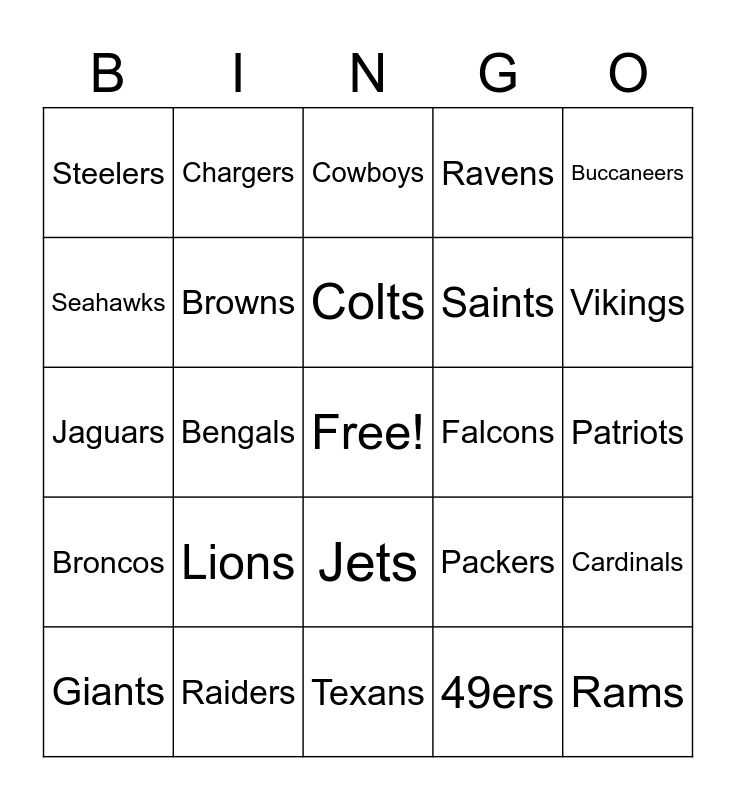 | B | I | N | G | O |
|---|---|---|---|---|
| Steelers | Chargers | Cowboys | Ravens | Buccaneers |
| Seahawks | Browns | Colts | Saints | Vikings |
| Jaguars | Bengals | Free! | Falcons | Patriots |
| Broncos | Lions | Jets | Packers | Cardinals |
| Giants | Raiders | Texans | 49ers | Rams |